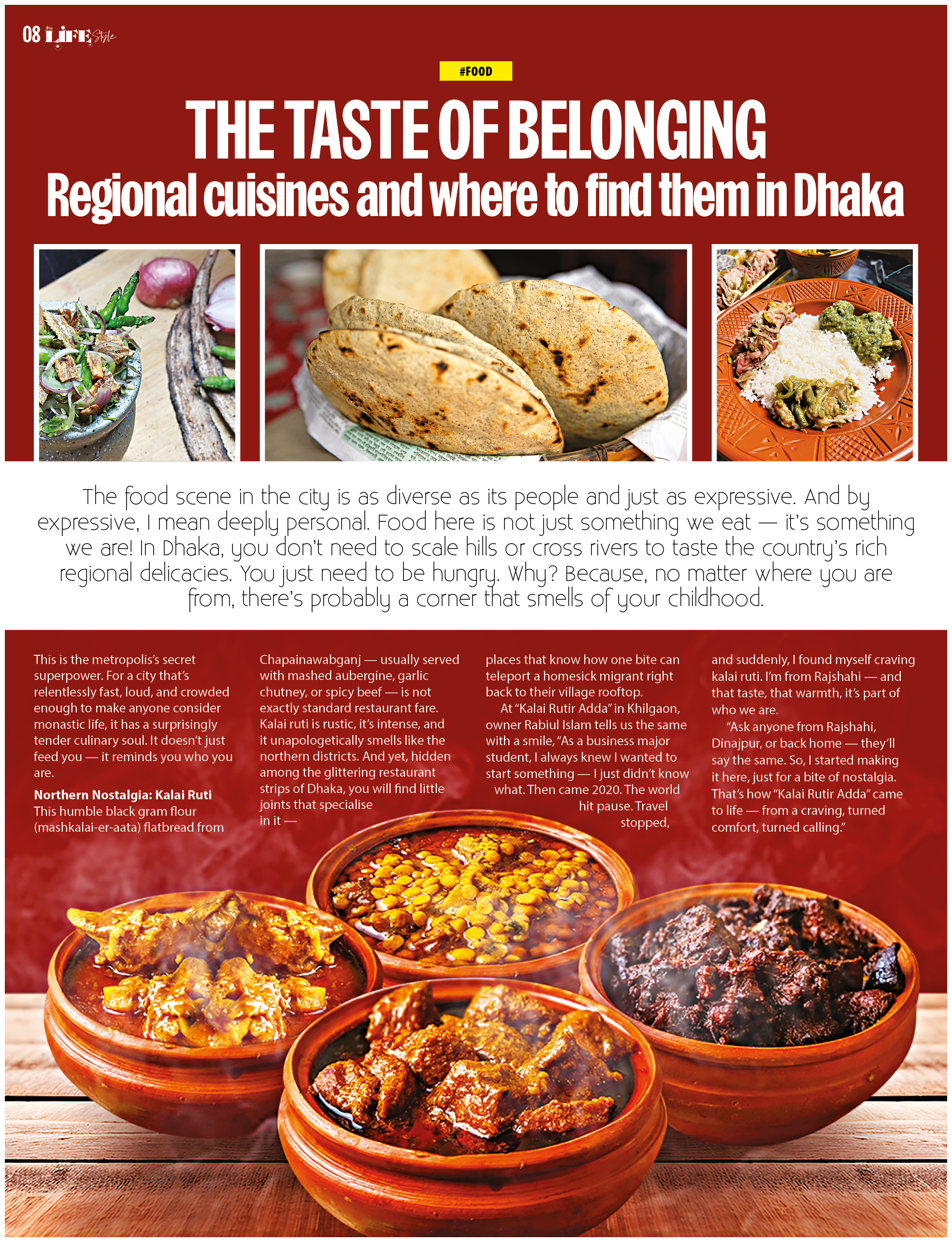 08 LIFE Style

#FOOD

THE TASTE OF BELONGING

Regional cuisines and where to find them in Dhaka

The food scene in the city is as diverse as its people and just as expressive. And by expressive, I mean deeply personal. Food here is not just something we eat — it's something we are! In Dhaka, you don't need to scale hills or cross rivers to taste the country's rich regional delicacies. You just need to be hungry. Why? Because, no matter where you are from, there's probably a corner that smells of your childhood.

This is the metropolis's secret superpower. For a city that's relentlessly fast, loud, and crowded enough to make anyone consider monastic life, it has a surprisingly tender culinary soul. It doesn't just feed you — it reminds you who you are.

Northern Nostalgia: Kalai Ruti

This humble black gram flour (mashkalai-er-aata) flatbread from Chapainawabganj — usually served with mashed aubergine, garlic chutney, or spicy beef — is not exactly standard restaurant fare. Kalai ruti is rustic, it's intense, and it unapologetically smells like the northern districts. And yet, hidden among the glittering restaurant strips of Dhaka, you will find little joints that specialise in it — places that know how one bite can teleport a homesick migrant right back to their village rooftop.

At "Kalai Rutir Adda" in Khilgaon, owner Rabiul Islam tells us the same with a smile, "As a business major student, I always knew I wanted to start something — I just didn't know what. Then came 2020. The world hit pause. Travel stopped, and suddenly, I found myself craving kalai ruti. I'm from Rajshahi — and that taste, that warmth, it's part of who we are.

"Ask anyone from Rajshahi, Dinajpur, or back home — they'll say the same. So, I started making it here, just for a bite of nostalgia. That's how "Kalai Rutir Adda" came to life — from a craving, turned comfort, turned calling."